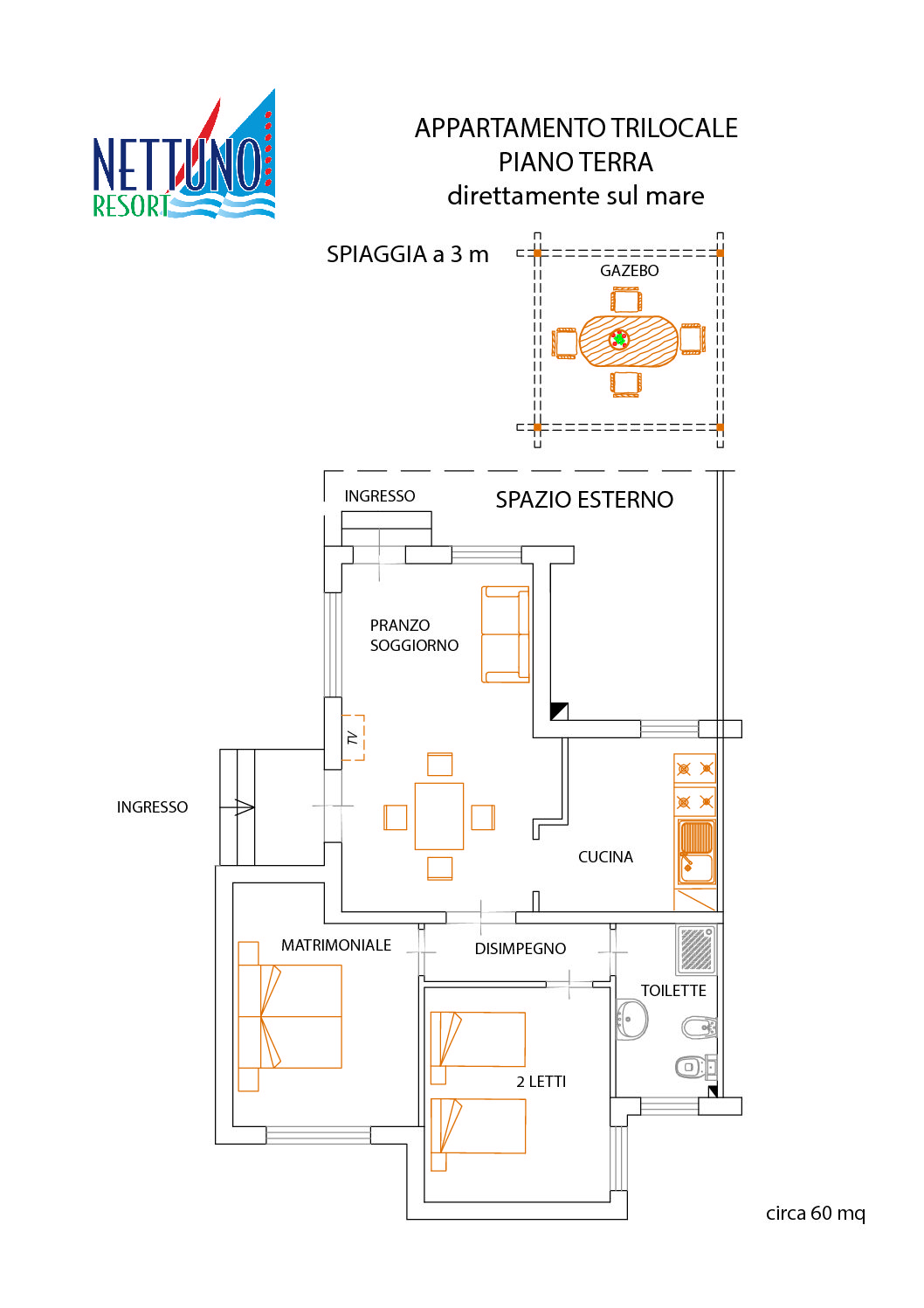 NETTUNO
RESORT

APPARTAMENTO TRILOCALE
PIANO TERRA
direttamente sul mare

SPIAGGIA a 3 m

GAZEBO

INGRESSO

SPAZIO ESTERNO

PRANZO
SOGGIORNO

TV

INGRESSO

CUCINA

MATRIMONIALE

DISIMPEGNO

TOILETTE

2 LETTI

circa 60 mq